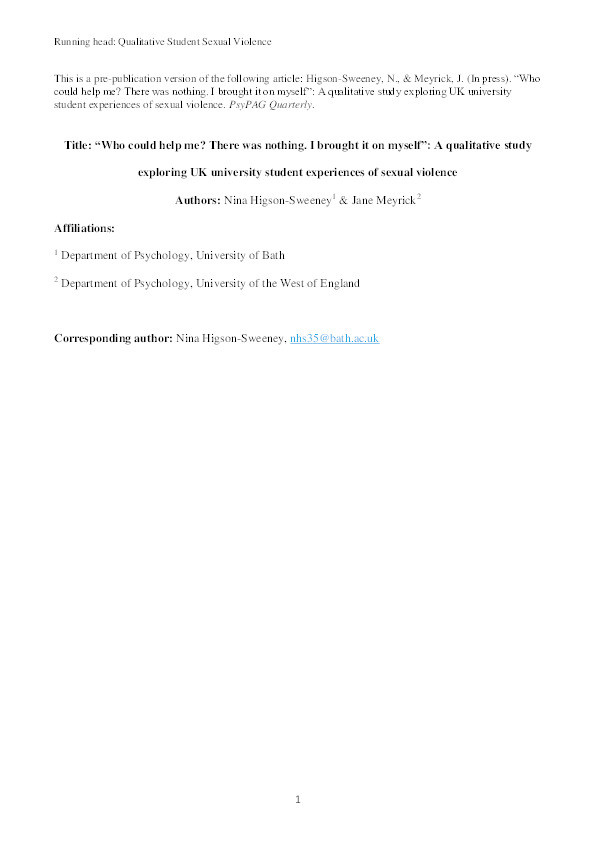 Running head: Qualitative Student Sexual Violence

This is a pre-publication version of the following article: Higson-Sweeney, N., & Meyrick, J. (In press). "Who could help me? There was nothing. I brought it on myself": A qualitative study exploring UK university student experiences of sexual violence. PsyPAG Quarterly.

Title: "Who could help me? There was nothing. I brought it on myself": A qualitative study exploring UK university student experiences of sexual violence

Authors: Nina Higson-Sweeney$^1$ & Jane Meyrick$^2$

Affiliations:

$^1$ Department of Psychology, University of Bath

$^2$ Department of Psychology, University of the West of England

Corresponding author: Nina Higson-Sweeney, nhs35@bath.ac.uk

1